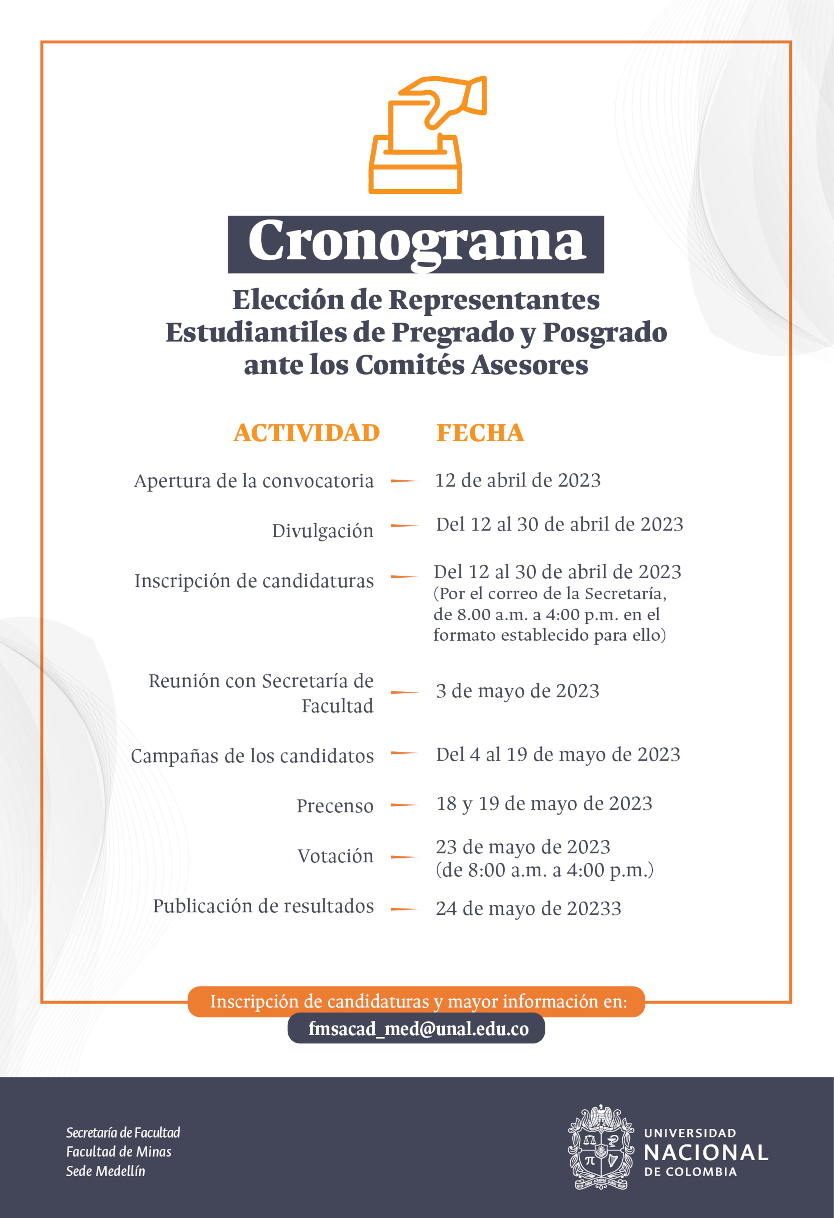 Cronograma

Elección de Representantes Estudiantiles de Pregrado y Posgrado ante los Comités Asesores

| ACTIVIDAD | FECHA |
|---|---|
| Apertura de la convocatoria | 12 de abril de 2023 |
| Divulgación | Del 12 al 30 de abril de 2023 |
| Inscripción de candidaturas | Del 12 al 30 de abril de 2023 (Por el correo de la Secretaría, de 8.00 a.m. a 4:00 p.m. en el formato establecido para ello) |
| Reunión con Secretaría de Facultad | 3 de mayo de 2023 |
| Campañas de los candidatos | Del 4 al 19 de mayo de 2023 |
| Precenso | 18 y 19 de mayo de 2023 |
| Votación | 23 de mayo de 2023 (de 8:00 a.m. a 4:00 p.m.) |
| Publicación de resultados | 24 de mayo de 20233 |

Inscripción de candidaturas y mayor información en:
fmsacad_med@unal.edu.co

Secretaría de Facultad
Facultad de Minas
Sede Medellín

UNIVERSIDAD NACIONAL DE COLOMBIA